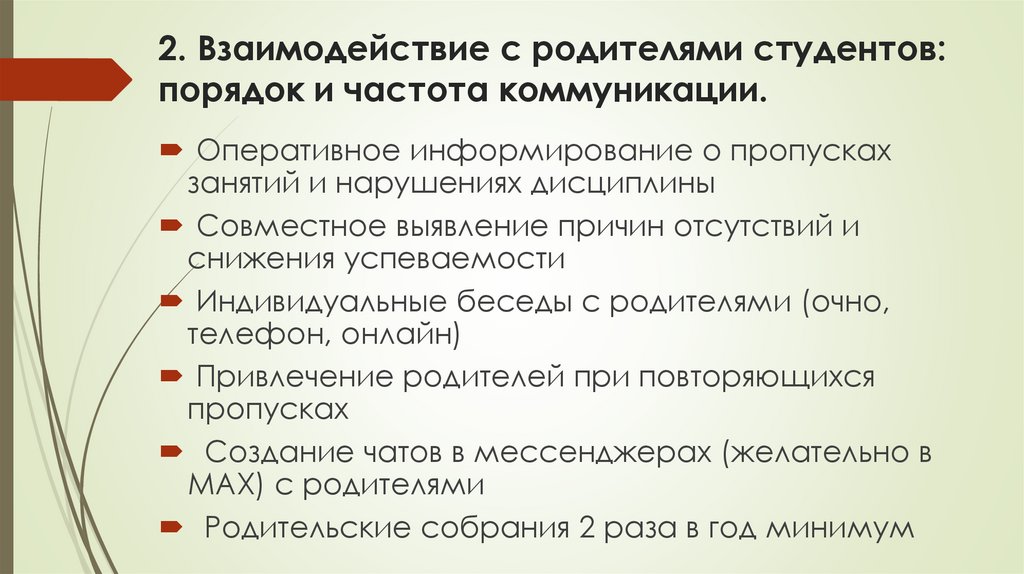 2. Взаимодействие с родителями студентов: порядок и частота коммуникации.

Оперативное информирование о пропусках занятий и нарушениях дисциплины

Совместное выявление причин отсутствий и снижения успеваемости

Индивидуальные беседы с родителями (очно, телефон, онлайн)

Привлечение родителей при повторяющихся пропусках

Создание чатов в мессенджерах (желательно в МАХ) с родителями

Родительские собрания 2 раза в год минимум